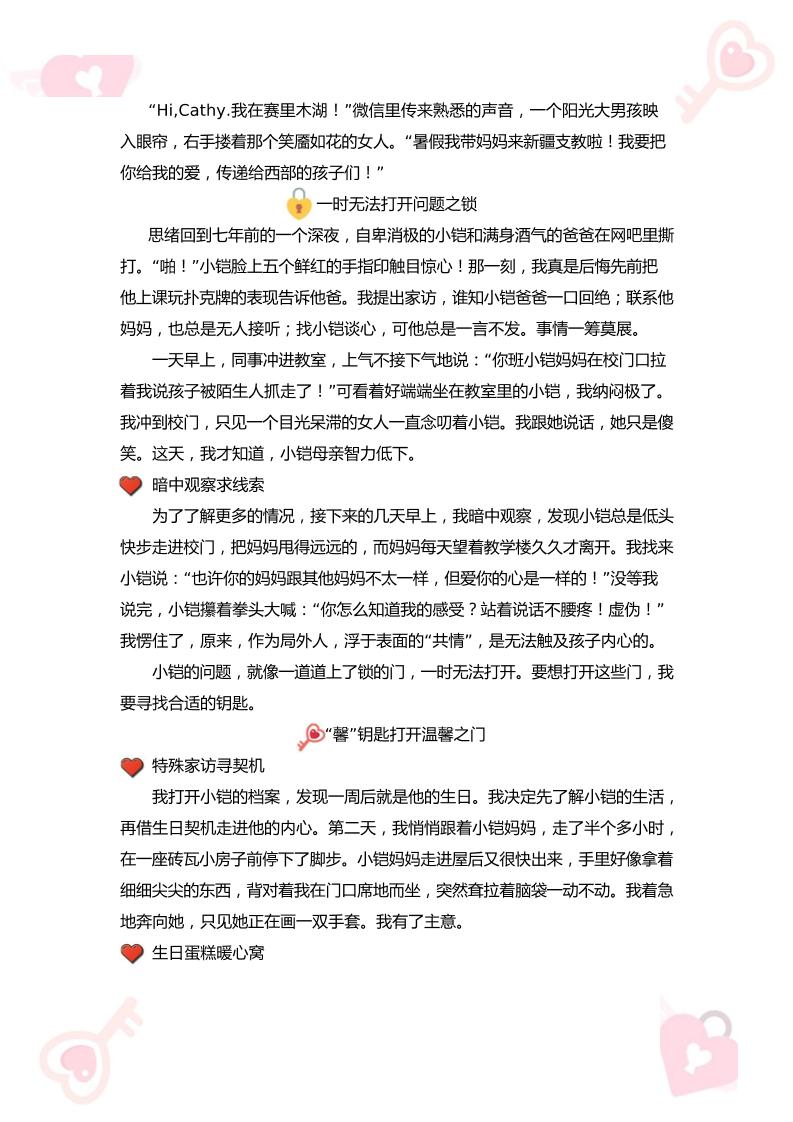 “Hi,Cathy.我在赛里木湖！”微信里传来熟悉的声音，一个阳光大男孩映入眼帘，右手搂着那个笑靥如花的女人。“暑假我带妈妈来新疆支教啦！我要把你给我的爱，传递给西部的孩子们！”

一时无法打开问题之锁

思绪回到七年前的一个深夜，自卑消极的小铠和满身酒气的爸爸在网吧里撕打。“啪！”小铠脸上五个鲜红的手指印触目惊心！那一刻，我真是后悔先前把他上课玩扑克牌的表现告诉他爸。我提出家访，谁知小铠爸爸一口回绝；联系他妈妈，也总是无人接听；找小铠谈心，可他总是一言不发。事情一筹莫展。

一天早上，同事冲进教室，上气不接下气地说：“你班小铠妈妈在校门口拉着我说孩子被陌生人抓走了！”可看着好端端坐在教室里的小铠，我纳闷极了。我冲到校门，只见一个目光呆滞的女人一直念叨着小铠。我跟她说话，她只是傻笑。这天，我才知道，小铠母亲智力低下。

暗中观察求线索

为了了解更多的情况，接下来的几天早上，我暗中观察，发现小铠总是低头快步走进校门，把妈妈甩得远远的，而妈妈每天望着教学楼久久才离开。我找来小铠说：“也许你的妈妈跟其他妈妈不太一样，但爱你的心是一样的！”没等我说完，小铠攥着拳头大喊：“你怎么知道我的感受？站着说话不腰疼！虚伪！”我愣住了，原来，作为局外人，浮于表面的“共情”，是无法触及孩子内心的。

小铠的问题，就像一道道上了锁的门，一时无法打开。要想打开这些门，我要寻找合适的钥匙。

“馨”钥匙打开温馨之门

特殊家访寻契机

我打开小铠的档案，发现一周后就是他的生日。我决定先了解小铠的生活，再借生日契机走进他的内心。第二天，我悄悄跟着小铠妈妈，走了半个多小时，在一座砖瓦小房子前停下了脚步。小铠妈妈走进屋后又很快出来，手里好像拿着细细尖尖的东西，背对着我在门口席地而坐，突然耷拉着脑袋一动不动。我着急地奔向她，只见她正在画一双手套。我有了主意。

生日蛋糕暖心窝